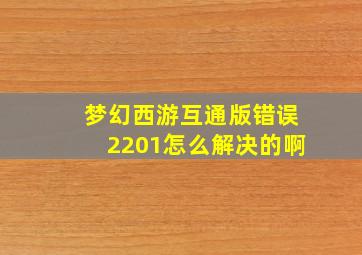 梦幻西游互通版错误2201怎么解决的啊